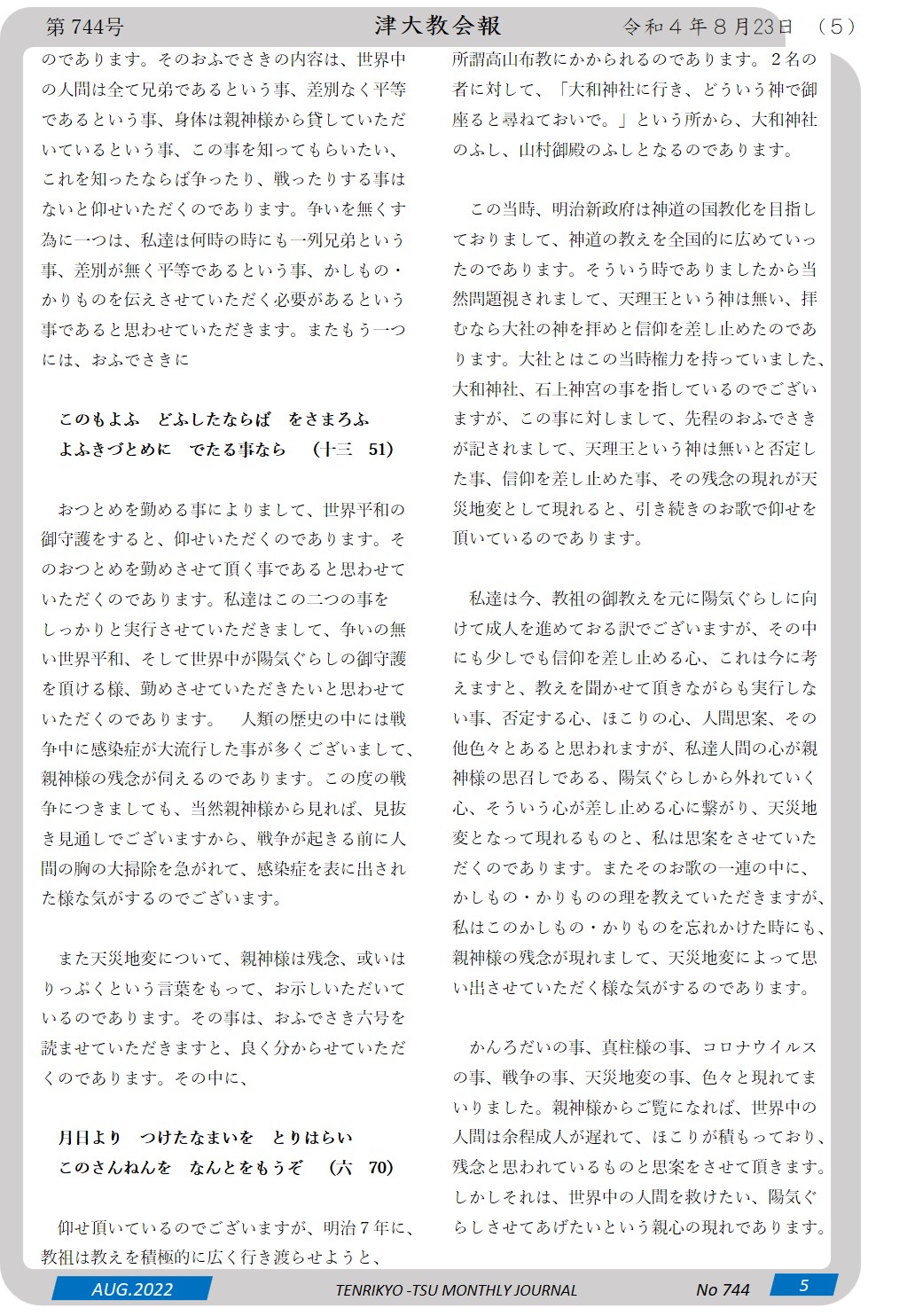 第744号　津大教会報　令和４年８月23日　（5）

のであります。そのおふでさきの内容は、世界中の人間は全て兄弟であるという事、差別なく平等であるという事、身体は親神様から貸していただいているという事、この事を知ってもらいたい、これを知ったならば争ったり、戦ったりする事はないと仰せいただくのであります。争いを無くす為に一つは、私達は何時の時にも一列兄弟という事、差別が無く平等であるという事、かしもの・かりものを伝えさせていただく必要があるという事であると思わせていただきます。またもう一つには、おふでさきに

このもよふ　どふしたならば　をさまろふ
よふきづとめに　でたる事なら　（十三　51）

おつとめを勤める事によりまして、世界平和の御守護をすると、仰せいただくのであります。そのおつとめを勤めさせて頂く事であると思わせていただくのであります。私達はこの二つの事をしっかりと実行させていただきまして、争いの無い世界平和、そして世界中が陽気ぐらしの御守護を頂ける様、勤めさせていただきたいと思わせていただくのであります。　人類の歴史の中には戦争中に感染症が大流行した事が多くございまして、親神様の残念が伺えるのであります。この度の戦争につきましても、当然親神様から見れば、見抜き見通しでございますから、戦争が起きる前に人間の胸の大掃除を急がれて、感染症を表に出された様な気がするのでございます。

また天災地変について、親神様は残念、或いはりっぷくという言葉をもって、お示しいただいているのであります。その事は、おふでさき六号を読ませていただきますと、良く分からせていただくのであります。その中に、

月日より　つけたなまいを　とりはらい
このさんねんを　なんとをもうぞ　（六　70）

仰せ頂いているのでございますが、明治７年に、教祖は教えを積極的に広く行き渡らせようと、所謂高山布教にかかられるのであります。２名の者に対して、「大和神社に行き、どういう神で御座ると尋ねておいで。」という所から、大和神社のふし、山村御殿のふしとなるのであります。

この当時、明治新政府は神道の国教化を目指しておりまして、神道の教えを全国的に広めていったのであります。そういう時でありましたから当然問題視されまして、天理王という神は無い、拝むなら大社の神を拝めと信仰を差し止めたのであります。大社とはこの当時権力を持っていました、大和神社、石上神宮の事を指しているのでございますが、この事に対しまして、先程のおふでさきが記されまして、天理王という神は無いと否定した事、信仰を差し止めた事、その残念の現れが天災地変として現れると、引き続きのお歌で仰せを頂いているのであります。

私達は今、教祖の御教えを元に陽気ぐらしに向けて成人を進めておる訳でございますが、その中にも少しでも信仰を差し止める心、これは今に考えますと、教えを聞かせて頂きながらも実行しない事、否定する心、ほこりの心、人間思案、その他色々とあると思われますが、私達人間の心が親神様の思召しである、陽気ぐらしから外れていく心、そういう心が差し止める心に繋がり、天災地変となって現れるものと、私は思案をさせていただくのであります。またそのお歌の一連の中に、かしもの・かりものの理を教えていただきますが、私はこのかしもの・かりものを忘れかけた時にも、親神様の残念が現れまして、天災地変によって思い出させていただく様な気がするのであります。

かんろだいの事、真柱様の事、コロナウイルスの事、戦争の事、天災地変の事、色々と現れてまいりました。親神様からご覧になれば、世界中の人間は余程成人が遅れて、ほこりが積もっており、残念と思われているものと思案をさせて頂きます。しかしそれは、世界中の人間を救けたい、陽気ぐらしさせてあげたいという親心の現れであります。

AUG.2022　TENRIKYO -TSU MONTHLY JOURNAL　No 744　5